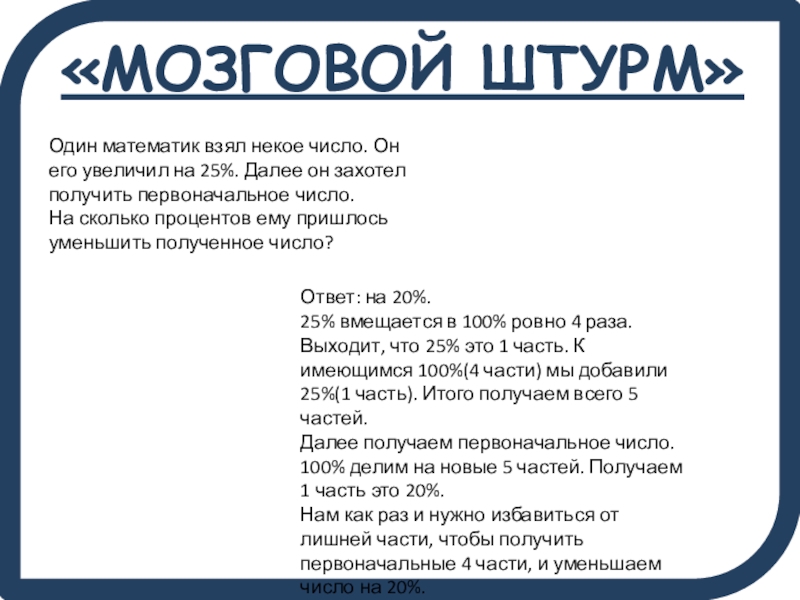 «МОЗГОВОЙ ШТУРМ»

Один математик взял некое число. Он его увеличил на 25%. Далее он захотел получить первоначальное число.
На сколько процентов ему пришлось уменьшить полученное число?

Ответ: на 20%.
25% вмещается в 100% ровно 4 раза. Выходит, что 25% это 1 часть. К имеющимся 100%(4 части) мы добавили 25%(1 часть). Итого получаем всего 5 частей.
Далее получаем первоначальное число. 100% делим на новые 5 частей. Получаем 1 часть это 20%.
Нам как раз и нужно избавиться от лишней части, чтобы получить первоначальные 4 части, и уменьшаем число на 20%.